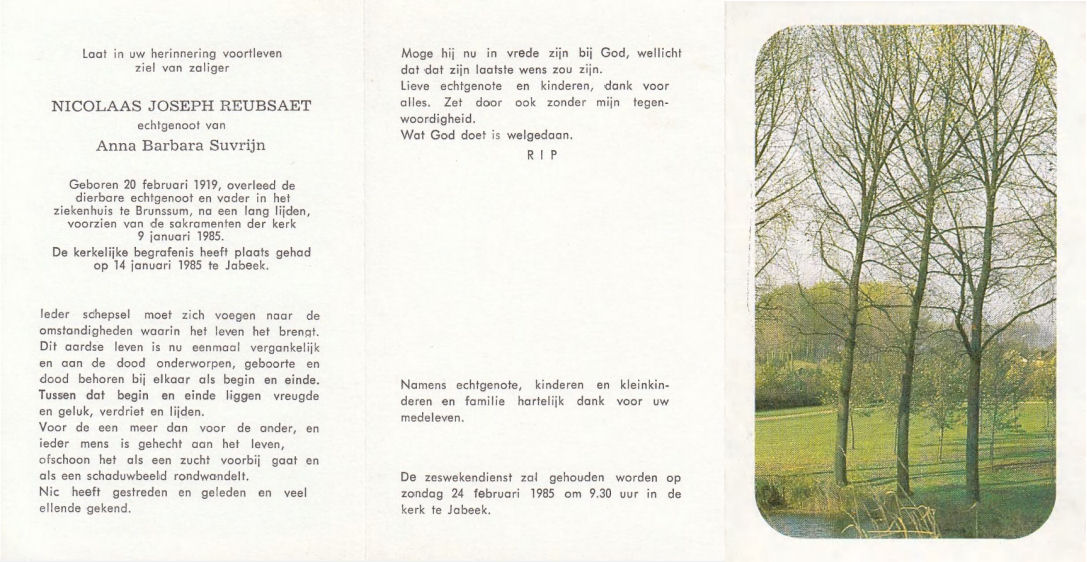 Laat in uw herinnering voortleven
ziel van zaliger

NICOLAAS JOSEPH REUBSAET
echtgenoot van
Anna Barbara Suvrijn

Geboren 20 februari 1919, overleed de dierbare echtgenoot en vader in het ziekenhuis te Brunssum, na een lang lijden, voorzien van de sakramenten der kerk 9 januari 1985.
De kerkelijke begrafenis heeft plaats gehad op 14 januari 1985 te Jabeek.

Ieder schepsel moet zich voegen naar de omstandigheden waarin het leven het brengt. Dit aardse leven is nu eenmaal vergankelijk en aan de dood onderworpen, geboorte en dood behoren bij elkaar als begin en einde. Tussen dat begin en einde liggen vreugde en geluk, verdriet en lijden.
Voor de een meer dan voor de ander, en ieder mens is gehecht aan het leven, ofschoon het als een zucht voorbij gaat en als een schaduwbeeld rondwandelt.
Nic heeft gestreden en geleden en veel ellende gekend.

Moge hij nu in vrede zijn bij God, wellicht dat dat zijn laatste wens zou zijn.
Lieve echtgenote en kinderen, dank voor alles. Zet door ook zonder mijn tegenwoordigheid.
Wat God doet is welgedaan.
R I P

Namens echtgenote, kinderen en kleinkinderen en familie hartelijk dank voor uw medeleven.

De zeswekendienst zal gehouden worden op zondag 24 februari 1985 om 9.30 uur in de kerk te Jabeek.